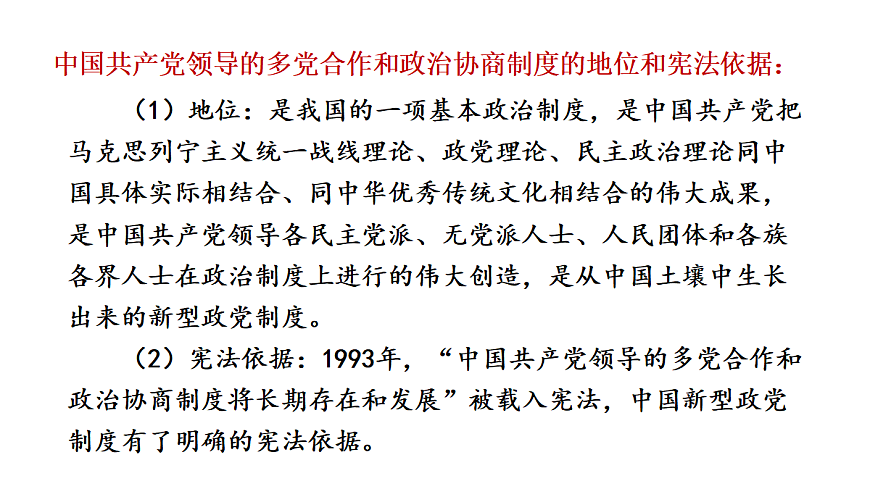 中国共产党领导的多党合作和政治协商制度的地位和宪法依据：

（1）地位：是我国的一项基本政治制度，是中国共产党把马克思列宁主义统一战线理论、政党理论、民主政治理论同中国具体实际相结合、同中华优秀传统文化相结合的伟大成果，是中国共产党领导各民主党派、无党派人士、人民团体和各族各界人士在政治制度上进行的伟大创造，是从中国土壤中生长出来的新型政党制度。

（2）宪法依据：1993年，“中国共产党领导的多党合作和政治协商制度将长期存在和发展”被载入宪法，中国新型政党制度有了明确的宪法依据。